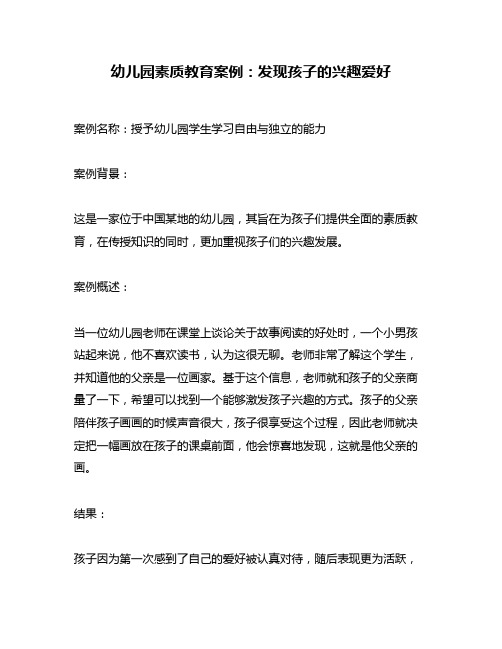 幼儿园素质教育案例：发现孩子的兴趣爱好

案例名称：授予幼儿园学生学习自由与独立的能力

案例背景：

这是一家位于中国某地的幼儿园，其旨在为孩子们提供全面的素质教育，在传授知识的同时，更加重视孩子们的兴趣发展。

案例概述：

当一位幼儿园老师在课堂上谈论关于故事阅读的好处时，一个小男孩站起来说，他不喜欢读书，认为这很无聊。老师非常了解这个学生，并知道他的父亲是一位画家。基于这个信息，老师就和孩子的父亲商量了一下，希望可以找到一个能够激发孩子兴趣的方式。孩子的父亲陪伴孩子画画的时候声音很大，孩子很享受这个过程，因此老师就决定把一幅画放在孩子的课桌前面，他会惊喜地发现，这就是他父亲的画。

结果：

孩子因为第一次感到了自己的爱好被认真对待，随后表现更为活跃，